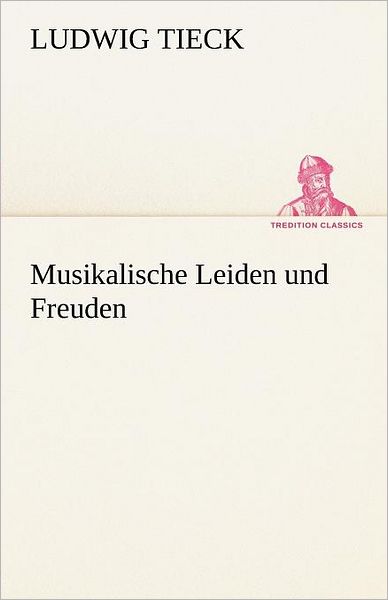 LUDWIG TIECK

TREDITION CLASSICS

Musikalische Leiden und Freuden